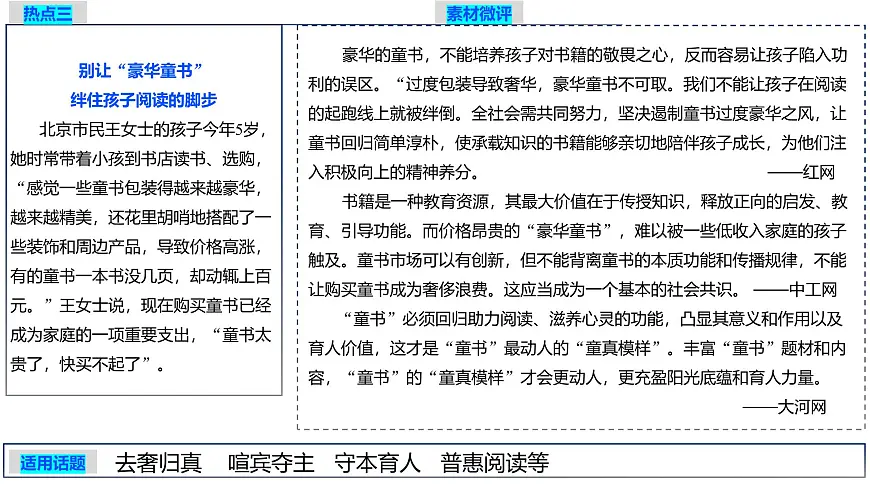 热点三

别让“豪华童书”
绊住孩子阅读的脚步

北京市民王女士的孩子今年5岁，她时常带着小孩到书店读书、选购，“感觉一些童书包装得越来越豪华，越来越精美，还花里胡哨地搭配了一些装饰和周边产品，导致价格高涨，有的童书一本书没几页，却动辄上百元。”王女士说，现在购买童书已经成为家庭的一项重要支出，“童书太贵了，快买不起了”。

素材微评

豪华的童书，不能培养孩子对书籍的敬畏之心，反而容易让孩子陷入功利的误区。“过度包装导致奢华，豪华童书不可取。我们不能让孩子在阅读的起跑线上就被绊倒。全社会需共同努力，坚决遏制童书过度豪华之风，让童书回归简单淳朴，使承载知识的书籍能够亲切地陪伴孩子成长，为他们注入积极向上的精神养分。 ——红网

书籍是一种教育资源，其最大价值在于传授知识，释放正向的启发、教育、引导功能。而价格昂贵的“豪华童书”，难以被一些低收入家庭的孩子触及。童书市场可以有创新，但不能背离童书的本质功能和传播规律，不能让购买童书成为奢侈浪费。这应当成为一个基本的社会共识。 ——中工网

“童书”必须回归助力阅读、滋养心灵的功能，凸显其意义和作用以及育人价值，这才是“童书”最动人的“童真模样”。丰富“童书”题材和内容，“童书”的“童真模样”才会更动人，更充盈阳光底蕴和育人力量。
——大河网

适用话题 去奢归真 喧宾夺主 守本育人 普惠阅读等